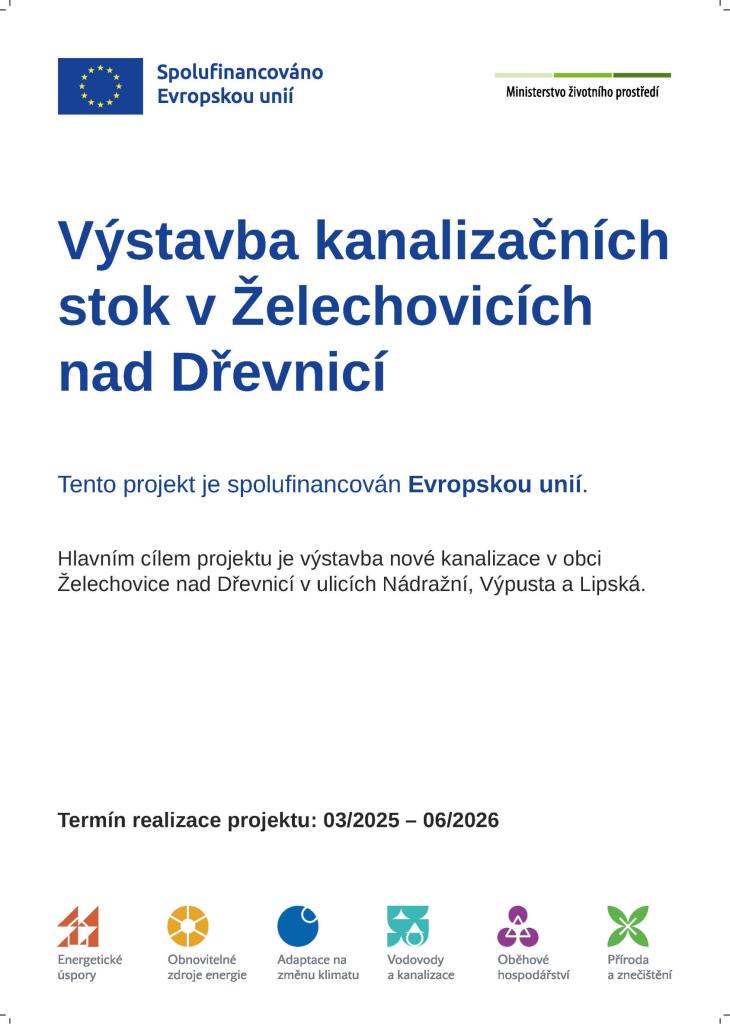 Spolufinancováno Evropskou unií

Ministerstvo životního prostředí

Výstavba kanalizačních stok v Želechovicích nad Dřevnicí

Tento projekt je spolufinancován Evropskou unií.

Hlavním cílem projektu je výstavba nové kanalizace v obci Želechovice nad Dřevnicí v ulicích Nádražní, Výpusta a Lipská.

Termín realizace projektu: 03/2025 – 06/2026

Energetické úspory

Obnovitelné zdroje energie

Adaptace na změnu klimatu

Vodovody a kanalizace

Oběhové hospodářství

Příroda a znečištění